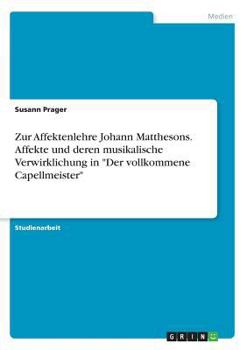 Medien

Susann Prager

Zur Affektenlehre Johann Matthesons. Affekte und deren musikalische Verwirklichung in "Der vollkommene Capellmeister"

Studienarbeit

GRIN